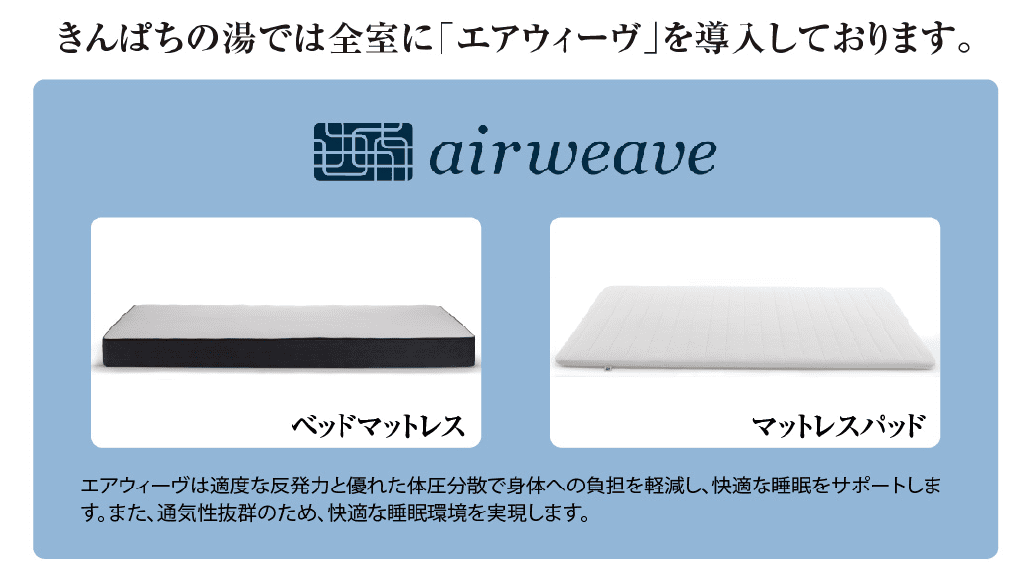 きんぱちの湯では全室に「エアウィーヴ」を導入しております。

airweave

ベッドマットレス

マットレスパッド

エアウィーヴは適度な反発力と優れた体圧分散で身体への負担を軽減し、快適な睡眠をサポートします。また、通気性抜群のため、快適な睡眠環境を実現します。